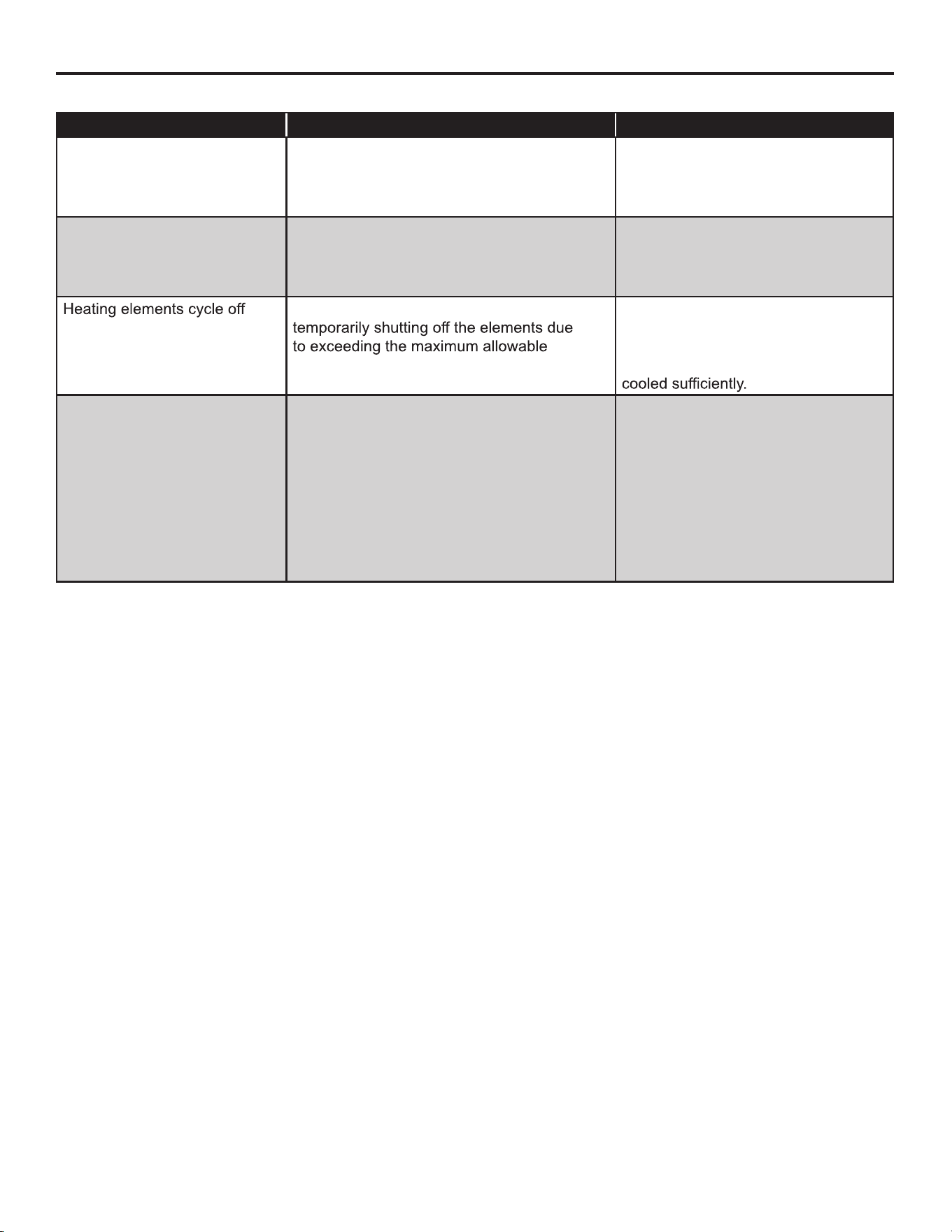 | | | |
|---|---|---|
| | | |
| | | |
| Heating elements cycle off | temporarily shutting off the elements due to exceeding the maximum allowable | cooled sufficiently. |
| | | |